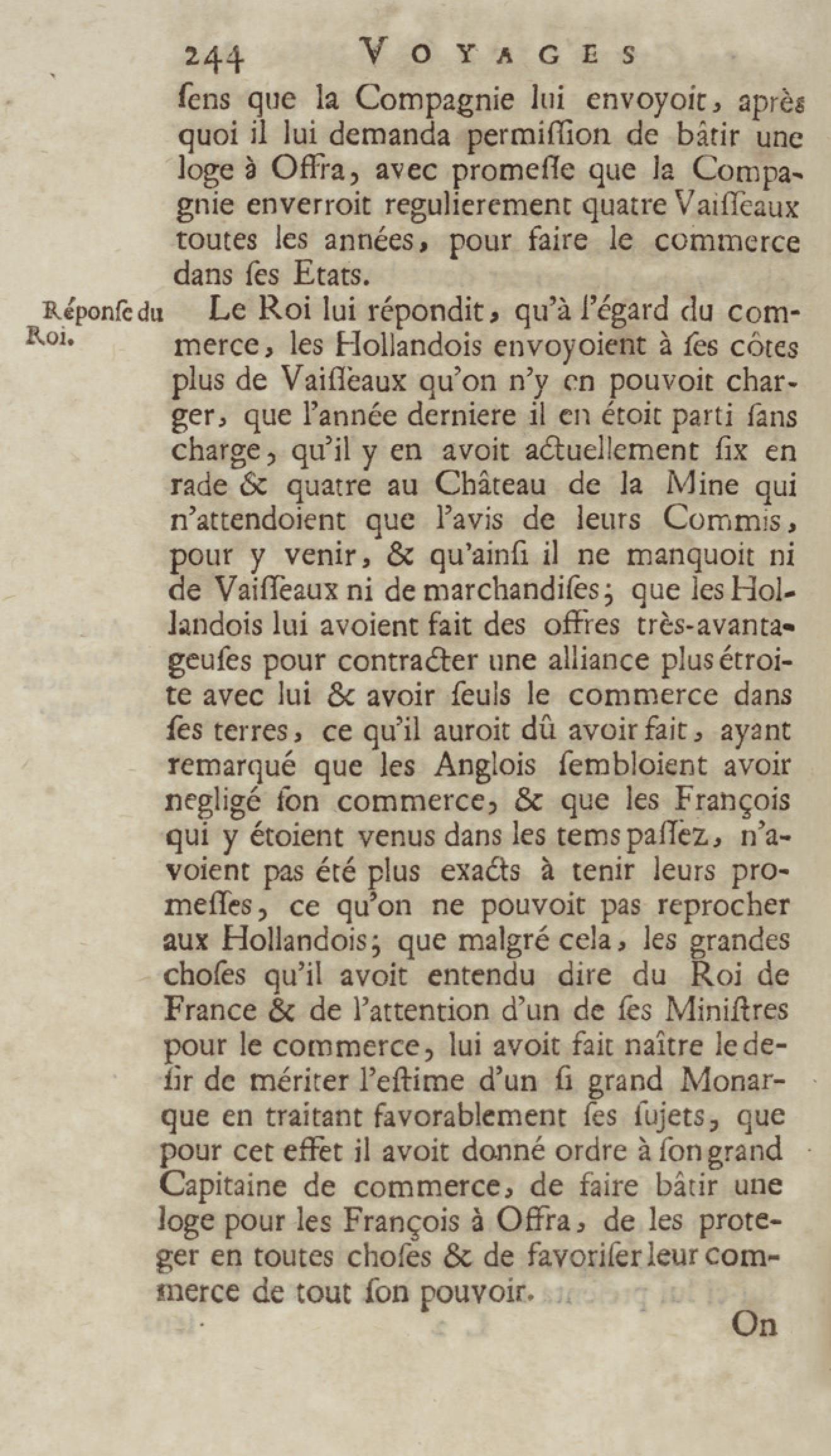 244 VOYAGES

ſens que la Compagnie lui envoyoit, après quoi il lui demanda permiſſion de bâtir une loge à Offra, avec promeſſe que la Compagnie enverroit regulierement quatre Vaiſſeaux toutes les années, pour faire le commerce dans ſes Etats.

Réponſe du Roi.

Le Roi lui répondit, qu'à l'égard du commerce, les Hollandois envoyoient à ſes côtes plus de Vaiſſeaux qu'on n'y en pouvoit charger, que l'année derniere il en étoit parti ſans charge, qu'il y en avoit actuellement ſix en rade & quatre au Château de la Mine qui n'attendoient que l'avis de leurs Commis, pour y venir, & qu'ainſi il ne manquoit ni de Vaiſſeaux ni de marchandiſes; que les Hollandois lui avoient fait des offres très-avantageuſes pour contracter une alliance plus étroite avec lui & avoir ſeuls le commerce dans ſes terres, ce qu'il auroit dû avoir fait, ayant remarqué que les Anglois ſembloient avoir negligé ſon commerce, & que les François qui y étoient venus dans les tems paſſez, n'avoient pas été plus exacts à tenir leurs promeſſes, ce qu'on ne pouvoit pas reprocher aux Hollandois; que malgré cela, les grandes choſes qu'il avoit entendu dire du Roi de France & de l'attention d'un de ſes Miniſtres pour le commerce, lui avoit fait naître le deſir de mériter l'eſtime d'un ſi grand Monarque en traitant favorablement ſes ſujets, que pour cet effet il avoit donné ordre à ſon grand Capitaine de commerce, de faire bâtir une loge pour les François à Offra, de les proteger en toutes choſes & de favoriſer leur commerce de tout ſon pouvoir.

On